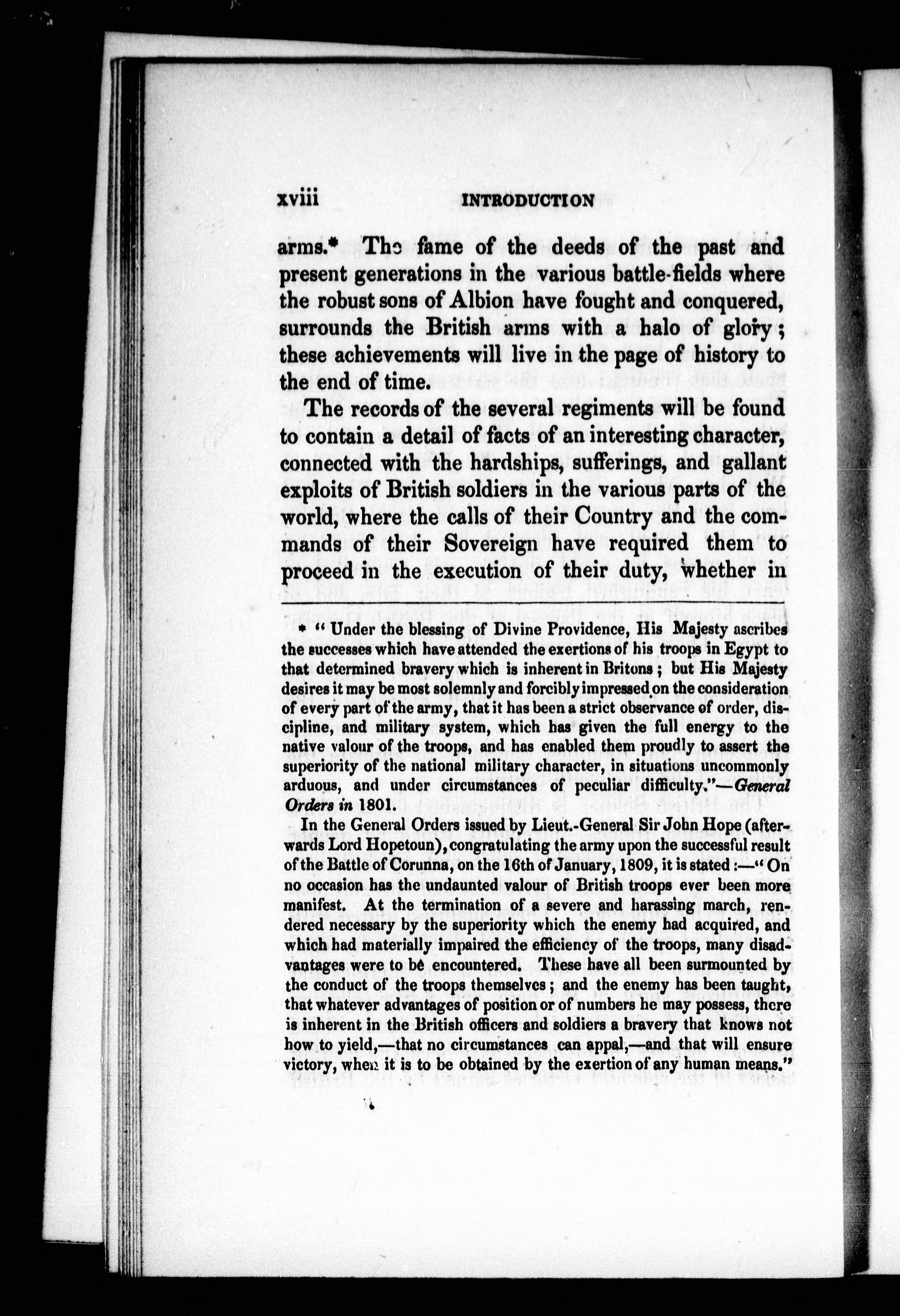 xviii INTRODUCTION

arms.* The fame of the deeds of the past and present generations in the various battle-fields where the robust sons of Albion have fought and conquered, surrounds the British arms with a halo of glory; these achievements will live in the page of history to the end of time.

The records of the several regiments will be found to contain a detail of facts of an interesting character, connected with the hardships, sufferings, and gallant exploits of British soldiers in the various parts of the world, where the calls of their Country and the commands of their Sovereign have required them to proceed in the execution of their duty, whether in

* "Under the blessing of Divine Providence, His Majesty ascribes the successes which have attended the exertions of his troops in Egypt to that determined bravery which is inherent in Britons; but His Majesty desires it may be most solemnly and forcibly impressed on the consideration of every part of the army, that it has been a strict observance of order, discipline, and military system, which has given the full energy to the native valour of the troops, and has enabled them proudly to assert the superiority of the national military character, in situations uncommonly arduous, and under circumstances of peculiar difficulty."—General Orders in 1801.

In the General Orders issued by Lieut.-General Sir John Hope (afterwards Lord Hopetoun), congratulating the army upon the successful result of the Battle of Corunna, on the 16th of January, 1809, it is stated:—"On no occasion has the undaunted valour of British troops ever been more manifest. At the termination of a severe and harassing march, rendered necessary by the superiority which the enemy had acquired, and which had materially impaired the efficiency of the troops, many disadvantages were to be encountered. These have all been surmounted by the conduct of the troops themselves; and the enemy has been taught, that whatever advantages of position or of numbers he may possess, there is inherent in the British officers and soldiers a bravery that knows not how to yield,—that no circumstances can appal,—and that will ensure victory, when it is to be obtained by the exertion of any human means."